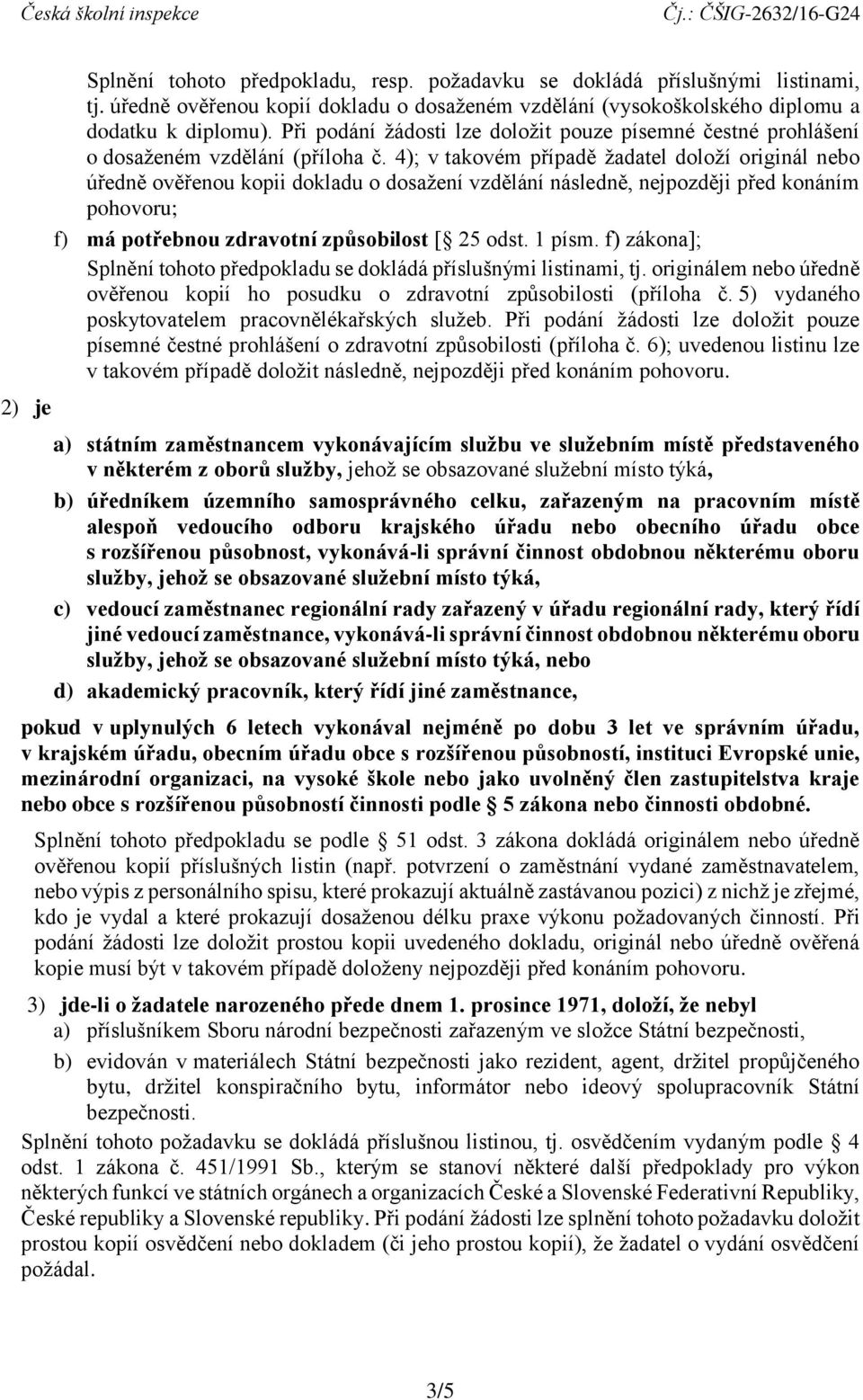 Česká školní inspekce Čj.: ČŠIG-2632/16-G24

Splnění tohoto předpokladu, resp. požadavku se dokládá příslušnými listinami, tj. úředně ověřenou kopií dokladu o dosaženém vzdělání (vysokoškolského diplomu a dodatku k diplomu). Při podání žádosti lze doložit pouze písemné čestné prohlášení o dosaženém vzdělání (příloha č. 4); v takovém případě žadatel doloží originál nebo úředně ověřenou kopii dokladu o dosažení vzdělání následně, nejpozději před konáním pohovoru;

f) má potřebnou zdravotní způsobilost [§ 25 odst. 1 písm. f) zákona];

Splnění tohoto předpokladu se dokládá příslušnými listinami, tj. originálem nebo úředně ověřenou kopií ho posudku o zdravotní způsobilosti (příloha č. 5) vydaného poskytovatelem pracovnělékařských služeb. Při podání žádosti lze doložit pouze písemné čestné prohlášení o zdravotní způsobilosti (příloha č. 6); uvedenou listinu lze v takovém případě doložit následně, nejpozději před konáním pohovoru.

2) je

a) státním zaměstnancem vykonávajícím službu ve služebním místě představeného v některém z oborů služby, jehož se obsazované služební místo týká,

b) úředníkem územního samosprávného celku, zařazeným na pracovním místě alespoň vedoucího odboru krajského úřadu nebo obecního úřadu obce s rozšířenou působnost, vykonává-li správní činnost obdobnou některému oboru služby, jehož se obsazované služební místo týká,

c) vedoucí zaměstnanec regionální rady zařazený v úřadu regionální rady, který řídí jiné vedoucí zaměstnance, vykonává-li správní činnost obdobnou některému oboru služby, jehož se obsazované služební místo týká, nebo

d) akademický pracovník, který řídí jiné zaměstnance,

pokud v uplynulých 6 letech vykonával nejméně po dobu 3 let ve správním úřadu, v krajském úřadu, obecním úřadu obce s rozšířenou působností, instituci Evropské unie, mezinárodní organizaci, na vysoké škole nebo jako uvolněný člen zastupitelstva kraje nebo obce s rozšířenou působností činnosti podle § 5 zákona nebo činnosti obdobné.

Splnění tohoto předpokladu se podle § 51 odst. 3 zákona dokládá originálem nebo úředně ověřenou kopií příslušných listin (např. potvrzení o zaměstnání vydané zaměstnavatelem, nebo výpis z personálního spisu, které prokazují aktuálně zastávanou pozici) z nichž je zřejmé, kdo je vydal a které prokazují dosaženou délku praxe výkonu požadovaných činností. Při podání žádosti lze doložit prostou kopii uvedeného dokladu, originál nebo úředně ověřená kopie musí být v takovém případě doloženy nejpozději před konáním pohovoru.

3) jde-li o žadatele narozeného přede dnem 1. prosince 1971, doloží, že nebyl

a) příslušníkem Sboru národní bezpečnosti zařazeným ve složce Státní bezpečnosti,

b) evidován v materiálech Státní bezpečnosti jako rezident, agent, držitel propůjčeného bytu, držitel konspiračního bytu, informátor nebo ideový spolupracovník Státní bezpečnosti.

Splnění tohoto požadavku se dokládá příslušnou listinou, tj. osvědčením vydaným podle § 4 odst. 1 zákona č. 451/1991 Sb., kterým se stanoví některé další předpoklady pro výkon některých funkcí ve státních orgánech a organizacích České a Slovenské Federativní Republiky, České republiky a Slovenské republiky. Při podání žádosti lze splnění tohoto požadavku doložit prostou kopií osvědčení nebo dokladem (či jeho prostou kopií), že žadatel o vydání osvědčení požádal.

3/5